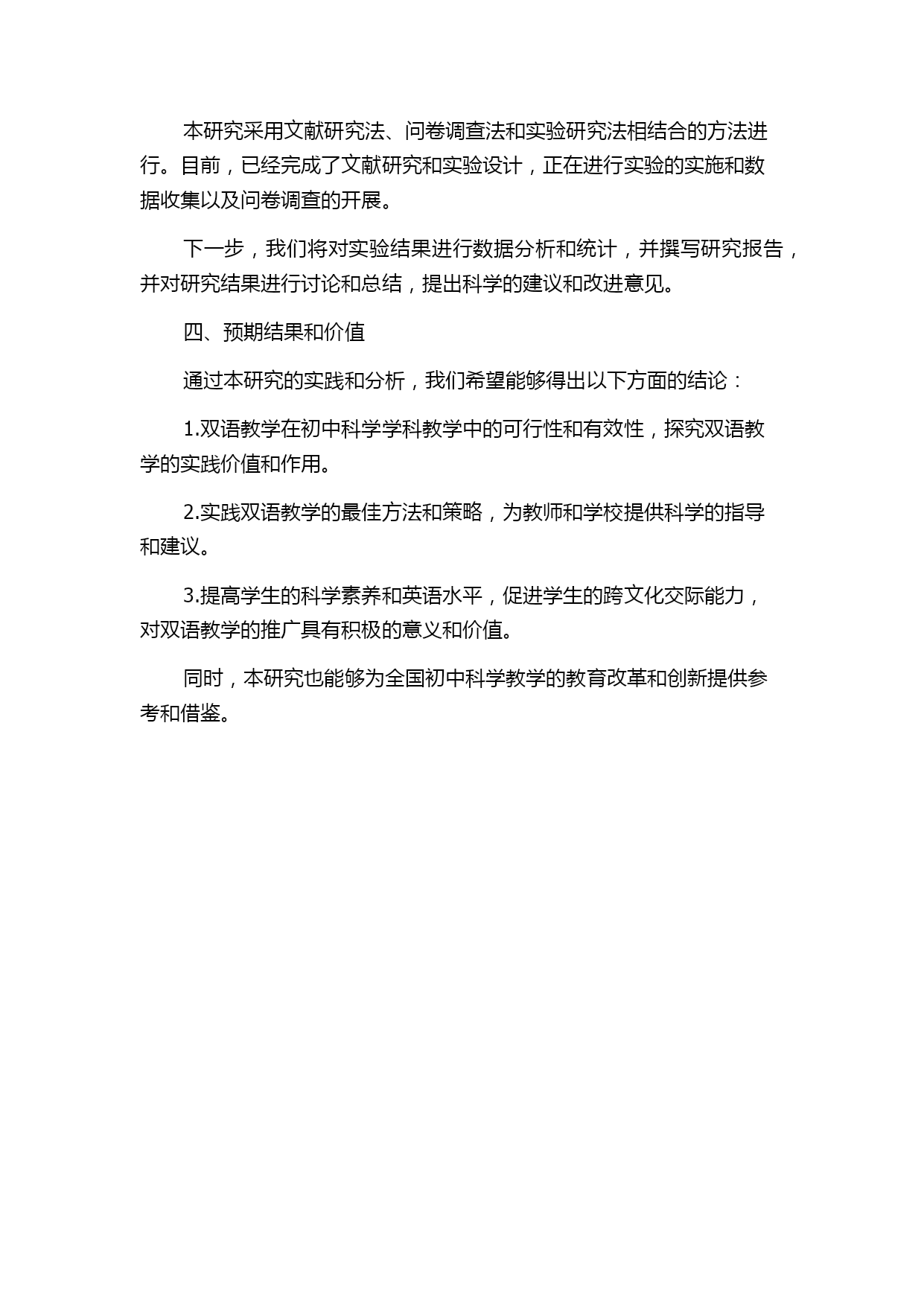 本研究采用文献研究法、问卷调查法和实验研究法相结合的方法进行。目前，已经完成了文献研究和实验设计，正在进行实验的实施和数据收集以及问卷调查的开展。

下一步，我们将对实验结果进行数据分析和统计，并撰写研究报告，并对研究结果进行讨论和总结，提出科学的建议和改进意见。

四、预期结果和价值

通过本研究的实践和分析，我们希望能够得出以下方面的结论：

1.双语教学在初中科学学科教学中的可行性和有效性，探究双语教学的实践价值和作用。

2.实践双语教学的最佳方法和策略，为教师和学校提供科学的指导和建议。

3.提高学生的科学素养和英语水平，促进学生的跨文化交际能力，对双语教学的推广具有积极的意义和价值。

同时，本研究也能够为全国初中科学教学的教育改革和创新提供参考和借鉴。